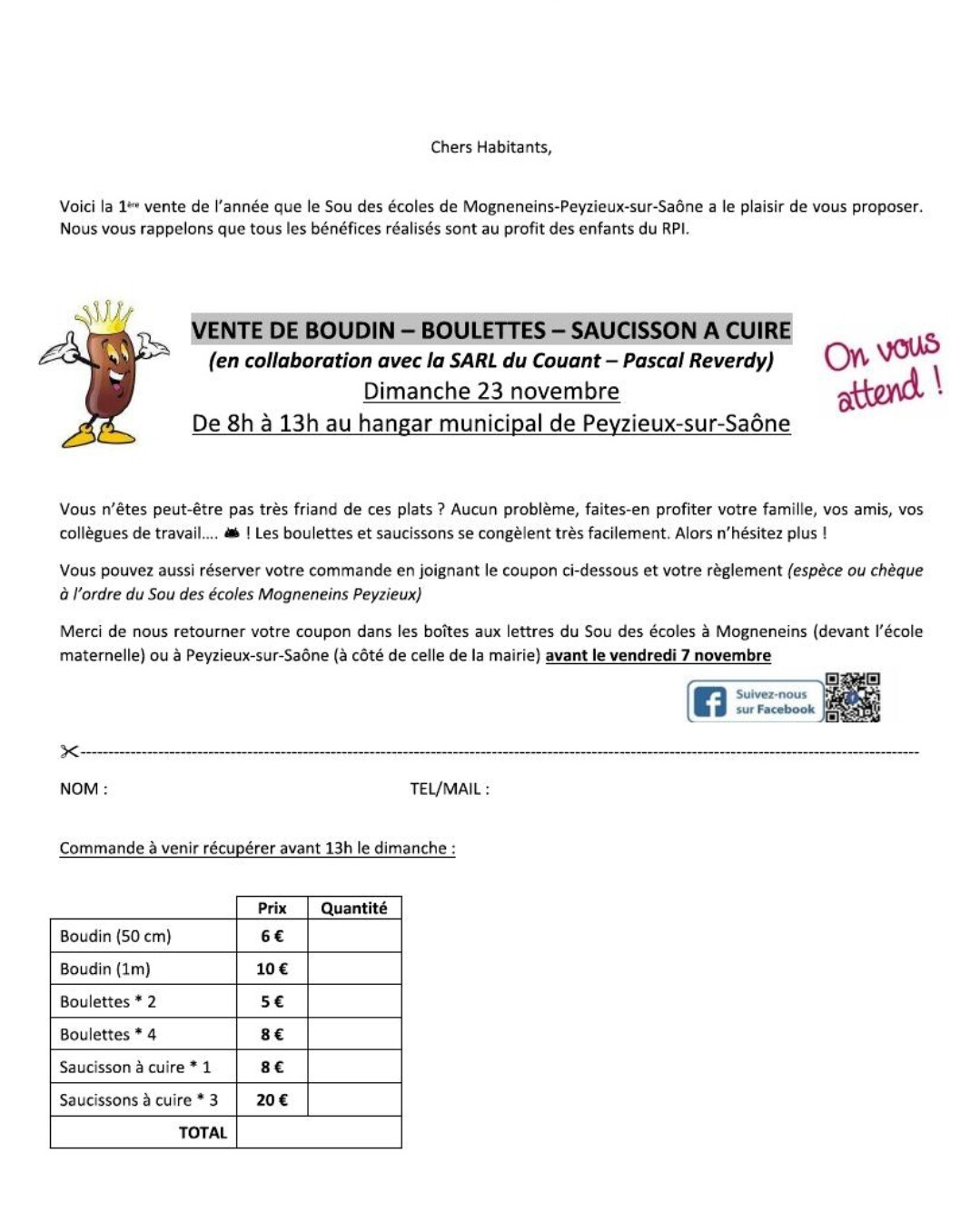 Chers Habitants,

Voici la 1ère vente de l'année que le Sou des écoles de Mogneneins-Peyzieux-sur-Saône a le plaisir de vous proposer. Nous vous rappelons que tous les bénéfices réalisés sont au profit des enfants du RPI.

VENTE DE BOUDIN – BOULETTES – SAUCISSON A CUIRE
(en collaboration avec la SARL du Couant – Pascal Reverdy)
Dimanche 23 novembre
De 8h à 13h au hangar municipal de Peyzieux-sur-Saône

On vous attend !

Vous n'êtes peut-être pas très friand de ces plats ? Aucun problème, faites-en profiter votre famille, vos amis, vos collègues de travail.... ! Les boulettes et saucissons se congèlent très facilement. Alors n'hésitez plus !

Vous pouvez aussi réserver votre commande en joignant le coupon ci-dessous et votre règlement (espèce ou chèque à l'ordre du Sou des écoles Mogneneins Peyzieux)

Merci de nous retourner votre coupon dans les boîtes aux lettres du Sou des écoles à Mogneneins (devant l'école maternelle) ou à Peyzieux-sur-Saône (à côté de celle de la mairie) avant le vendredi 7 novembre

Suivez-nous sur Facebook

NOM : TEL/MAIL :

Commande à venir récupérer avant 13h le dimanche :

| | Prix | Quantité |
|---|---|---|
| Boudin (50 cm) | 6 € | |
| Boudin (1m) | 10 € | |
| Boulettes * 2 | 5 € | |
| Boulettes * 4 | 8 € | |
| Saucisson à cuire * 1 | 8 € | |
| Saucissons à cuire * 3 | 20 € | |
| TOTAL | | |